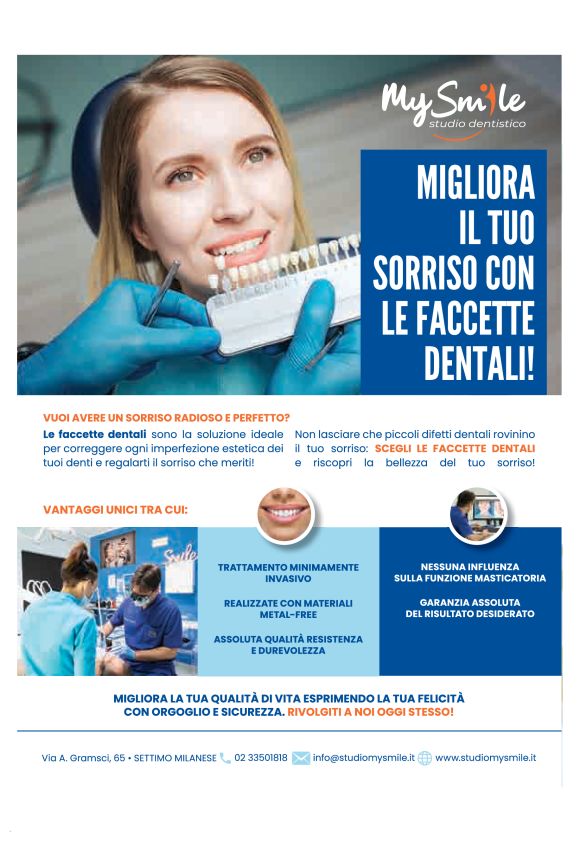 MySmile
studio dentistico

MIGLIORA IL TUO SORRISO CON LE FACCETTE DENTALI!

VUOI AVERE UN SORRISO RADIOSO E PERFETTO?

Le faccette dentali sono la soluzione ideale per correggere ogni imperfezione estetica dei tuoi denti e regalarti il sorriso che meriti!

Non lasciare che piccoli difetti dentali rovinino il tuo sorriso: SCEGLI LE FACCETTE DENTALI e riscopri la bellezza del tuo sorriso!

VANTAGGI UNICI TRA CUI:

Smile

TRATTAMENTO MINIMAMENTE INVASIVO

REALIZZATE CON MATERIALI METAL-FREE

ASSOLUTA QUALITÀ RESISTENZA E DUREVOLEZZA

NESSUNA INFLUENZA SULLA FUNZIONE MASTICATORIA

GARANZIA ASSOLUTA DEL RISULTATO DESIDERATO

MIGLIORA LA TUA QUALITÀ DI VITA ESPRIMENDO LA TUA FELICITÀ CON ORGOGLIO E SICUREZZA. RIVOLGITI A NOI OGGI STESSO!

Via A. Gramsci, 65 • SETTIMO MILANESE 02 33501818 info@studiomysmile.it www.studiomysmile.it